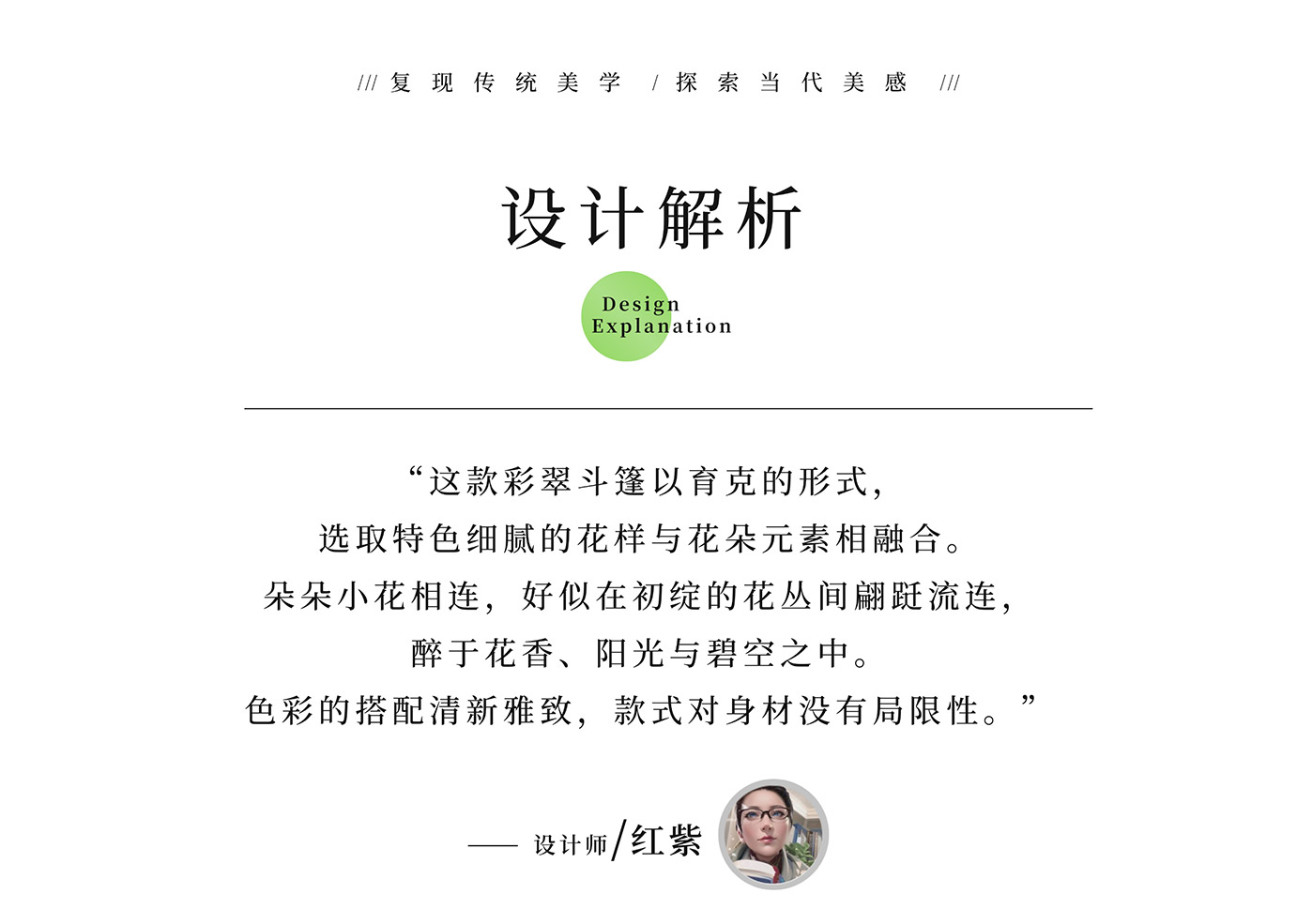 /// 复现传统美学 / 探索当代美感 ///

设计解析

Design
Explanation

“这款彩翠斗篷以育克的形式，
选取特色细腻的花样与花朵元素相融合。
朵朵小花相连，好似在初绽的花丛间翩跹流连，
醉于花香、阳光与碧空之中。
色彩的搭配清新雅致，款式对身材没有局限性。”

—— 设计师/红紫